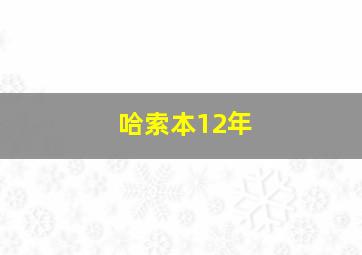 哈索本12年